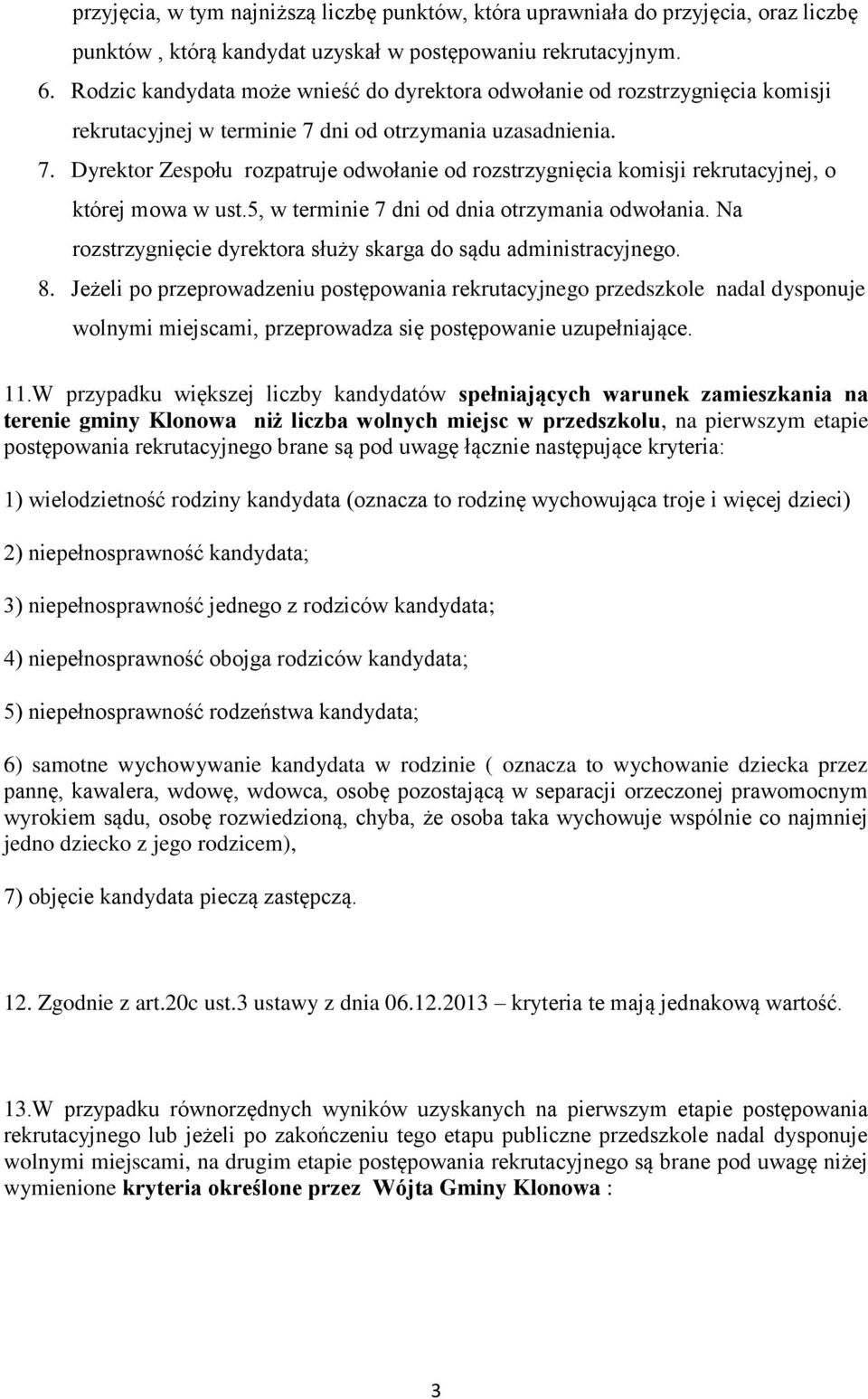 przyjęcia, w tym najniższą liczbę punktów, która uprawniała do przyjęcia, oraz liczbę punktów , którą kandydat uzyskał w postępowaniu rekrutacyjnym.

6. Rodzic kandydata może wnieść do dyrektora odwołanie od rozstrzygnięcia komisji rekrutacyjnej w terminie 7 dni od otrzymania uzasadnienia.

7. Dyrektor Zespołu rozpatruje odwołanie od rozstrzygnięcia komisji rekrutacyjnej, o której mowa w ust.5, w terminie 7 dni od dnia otrzymania odwołania. Na rozstrzygnięcie dyrektora służy skarga do sądu administracyjnego.

8. Jeżeli po przeprowadzeniu postępowania rekrutacyjnego przedszkole nadal dysponuje wolnymi miejscami, przeprowadza się postępowanie uzupełniające.

11.W przypadku większej liczby kandydatów spełniających warunek zamieszkania na terenie gminy Klonowa niż liczba wolnych miejsc w przedszkolu, na pierwszym etapie postępowania rekrutacyjnego brane są pod uwagę łącznie następujące kryteria:

1) wielodzietność rodziny kandydata (oznacza to rodzinę wychowująca troje i więcej dzieci)

2) niepełnosprawność kandydata;

3) niepełnosprawność jednego z rodziców kandydata;

4) niepełnosprawność obojga rodziców kandydata;

5) niepełnosprawność rodzeństwa kandydata;

6) samotne wychowywanie kandydata w rodzinie ( oznacza to wychowanie dziecka przez pannę, kawalera, wdowę, wdowca, osobę pozostającą w separacji orzeczonej prawomocnym wyrokiem sądu, osobę rozwiedzioną, chyba, że osoba taka wychowuje wspólnie co najmniej jedno dziecko z jego rodzicem),

7) objęcie kandydata pieczą zastępczą.

12. Zgodnie z art.20c ust.3 ustawy z dnia 06.12.2013 – kryteria te mają jednakową wartość.

13.W przypadku równorzędnych wyników uzyskanych na pierwszym etapie postępowania rekrutacyjnego lub jeżeli po zakończeniu tego etapu publiczne przedszkole nadal dysponuje wolnymi miejscami, na drugim etapie postępowania rekrutacyjnego są brane pod uwagę niżej wymienione kryteria określone przez Wójta Gminy Klonowa :

3